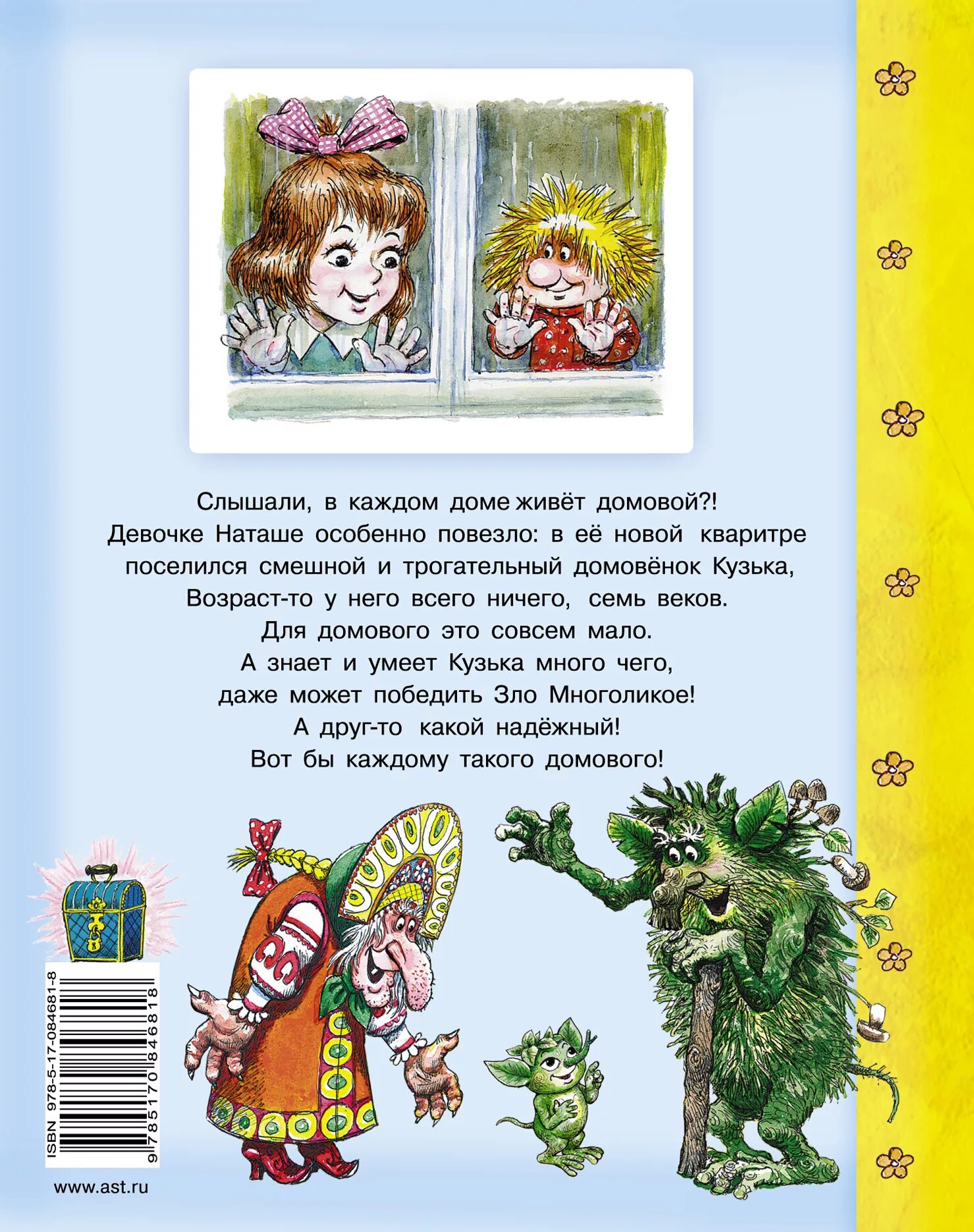 Слышали, в каждом доме живёт домовой?!
Девочке Наташе особенно повезло: в её новой кваритре поселился смешной и трогательный домовёнок Кузька,
Возраст-то у него всего ничего, семь веков.
Для домового это совсем мало.
А знает и умеет Кузька много чего,
даже может победить Зло Многоликое!
А друг-то какой надёжный!
Вот бы каждому такого домового!

ISBN 978-5-17-084681-8

9 785170 846818

www.ast.ru